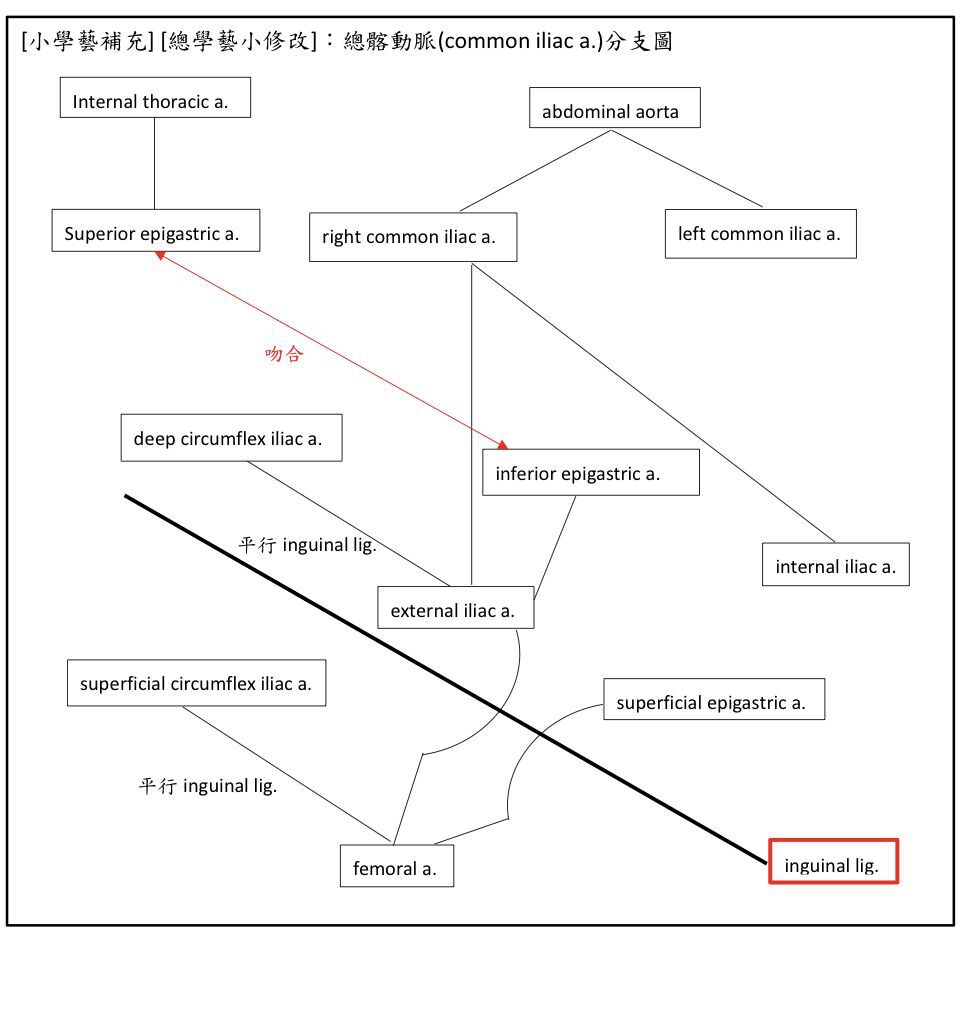 [小學藝補充] [總學藝小修改]：總髂動脈(common iliac a.)分支圖

Internal thoracic a.

abdominal aorta

Superior epigastric a.

right common iliac a.

left common iliac a.

吻合

deep circumflex iliac a.

inferior epigastric a.

平行 inguinal lig.

internal iliac a.

external iliac a.

superficial circumflex iliac a.

superficial epigastric a.

平行 inguinal lig.

femoral a.

inguinal lig.